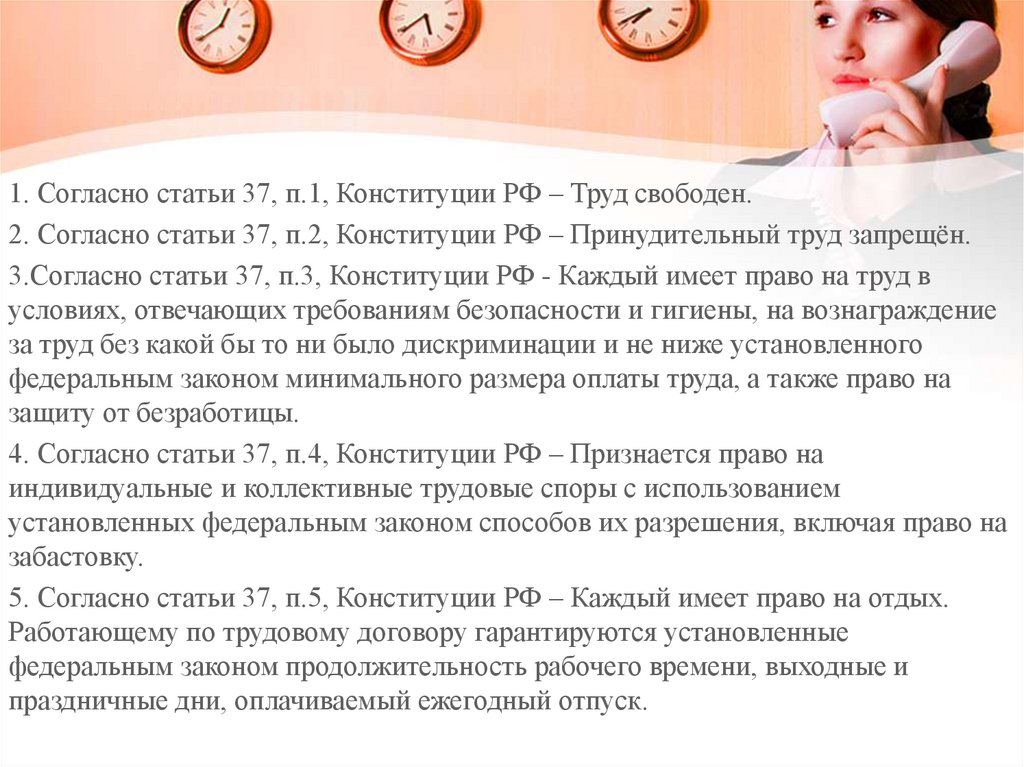 1. Согласно статьи 37, п.1, Конституции РФ – Труд свободен.

2. Согласно статьи 37, п.2, Конституции РФ – Принудительный труд запрещён.

3.Согласно статьи 37, п.3, Конституции РФ - Каждый имеет право на труд в условиях, отвечающих требованиям безопасности и гигиены, на вознаграждение за труд без какой бы то ни было дискриминации и не ниже установленного федеральным законом минимального размера оплаты труда, а также право на защиту от безработицы.

4. Согласно статьи 37, п.4, Конституции РФ – Признается право на индивидуальные и коллективные трудовые споры с использованием установленных федеральным законом способов их разрешения, включая право на забастовку.

5. Согласно статьи 37, п.5, Конституции РФ – Каждый имеет право на отдых. Работающему по трудовому договору гарантируются установленные федеральным законом продолжительность рабочего времени, выходные и праздничные дни, оплачиваемый ежегодный отпуск.